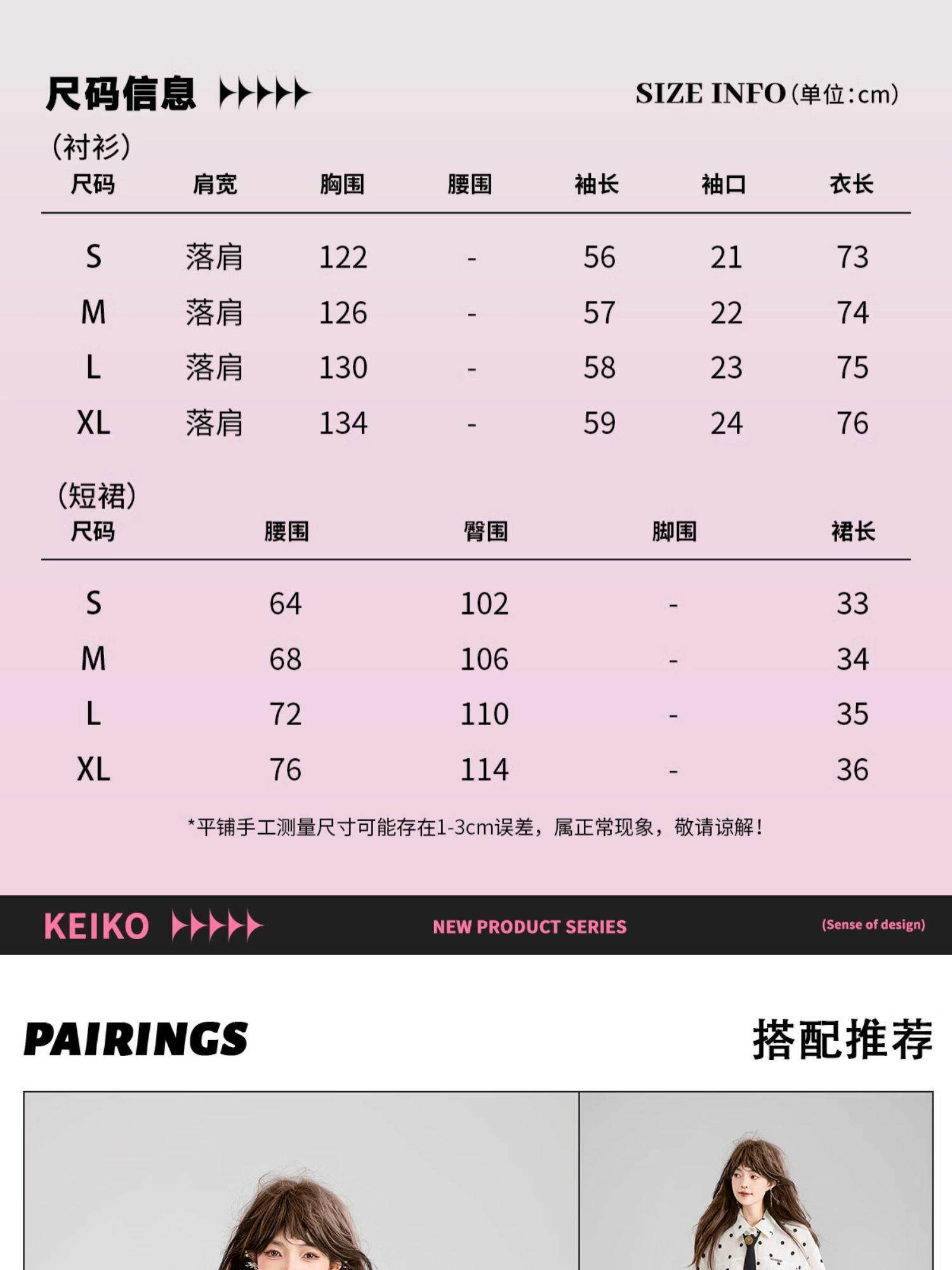 尺码信息

SIZE INFO(单位:cm)

(衬衫)

| 尺码 | 肩宽 | 胸围 | 腰围 | 袖长 | 袖口 | 衣长 |
|---|---|---|---|---|---|---|
| S | 落肩 | 122 | - | 56 | 21 | 73 |
| M | 落肩 | 126 | - | 57 | 22 | 74 |
| L | 落肩 | 130 | - | 58 | 23 | 75 |
| XL | 落肩 | 134 | - | 59 | 24 | 76 |

(短裙)

| 尺码 | 腰围 | 臀围 | 脚围 | 裙长 |
|---|---|---|---|---|
| S | 64 | 102 | - | 33 |
| M | 68 | 106 | - | 34 |
| L | 72 | 110 | - | 35 |
| XL | 76 | 114 | - | 36 |

*平铺手工测量尺寸可能存在1-3cm误差，属正常现象，敬请谅解！

KEIKO

NEW PRODUCT SERIES

(Sense of design)

PAIRINGS

搭配推荐